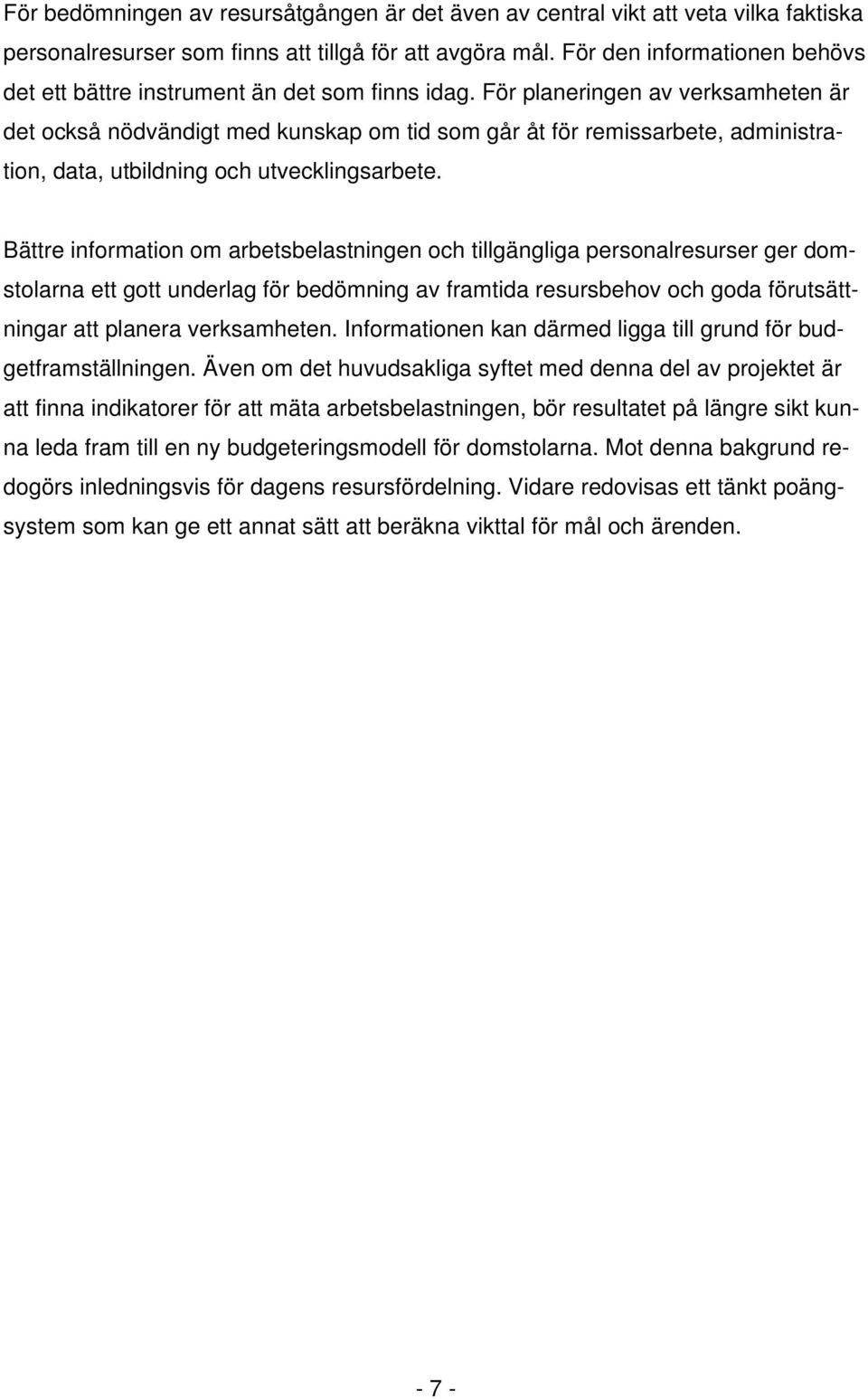 För bedömningen av resursåtgången är det även av central vikt att veta vilka faktiska personalresurser som finns att tillgå för att avgöra mål. För den informationen behövs det ett bättre instrument än det som finns idag. För planeringen av verksamheten är det också nödvändigt med kunskap om tid som går åt för remissarbete, administration, data, utbildning och utvecklingsarbete.

Bättre information om arbetsbelastningen och tillgängliga personalresurser ger domstolarna ett gott underlag för bedömning av framtida resursbehov och goda förutsättningar att planera verksamheten. Informationen kan därmed ligga till grund för budgetframställningen. Även om det huvudsakliga syftet med denna del av projektet är att finna indikatorer för att mäta arbetsbelastningen, bör resultatet på längre sikt kunna leda fram till en ny budgeteringsmodell för domstolarna. Mot denna bakgrund redogörs inledningsvis för dagens resursfördelning. Vidare redovisas ett tänkt poängsystem som kan ge ett annat sätt att beräkna vikttal för mål och ärenden.

- 7 -